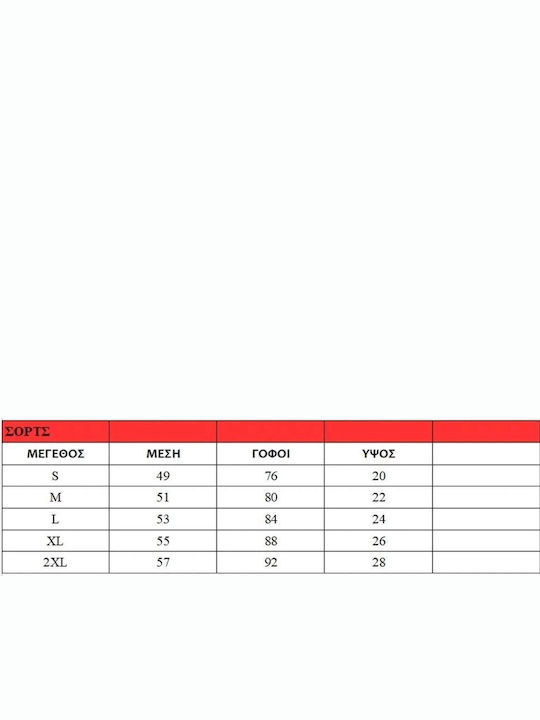 | ΣΟΡΤΣ | | | | |
|---|---|---|---|---|
| ΜΕΓΕΘΟΣ | ΜΕΣΗ | ΓΟΦΟΙ | ΥΨΟΣ | |
| S | 49 | 76 | 20 | |
| M | 51 | 80 | 22 | |
| L | 53 | 84 | 24 | |
| XL | 55 | 88 | 26 | |
| 2XL | 57 | 92 | 28 | |